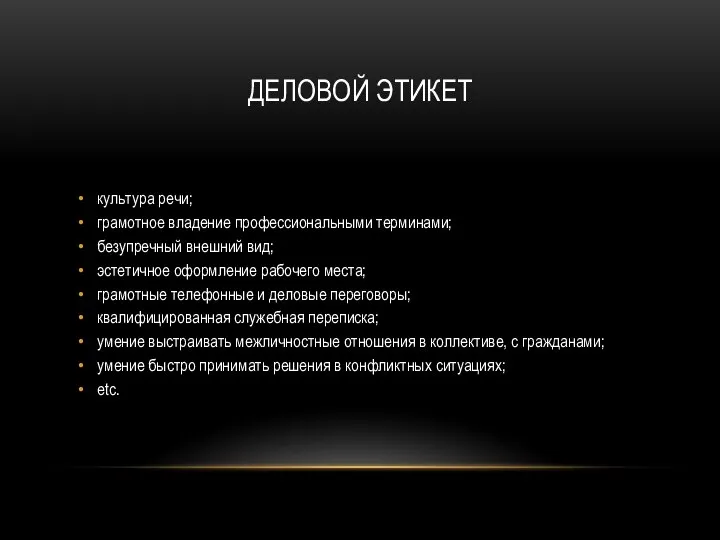 ДЕЛОВОЙ ЭТИКЕТ

• культура речи;
• грамотное владение профессиональными терминами;
• безупречный внешний вид;
• эстетичное оформление рабочего места;
• грамотные телефонные и деловые переговоры;
• квалифицированная служебная переписка;
• умение выстраивать межличностные отношения в коллективе, с гражданами;
• умение быстро принимать решения в конфликтных ситуациях;
• etc.